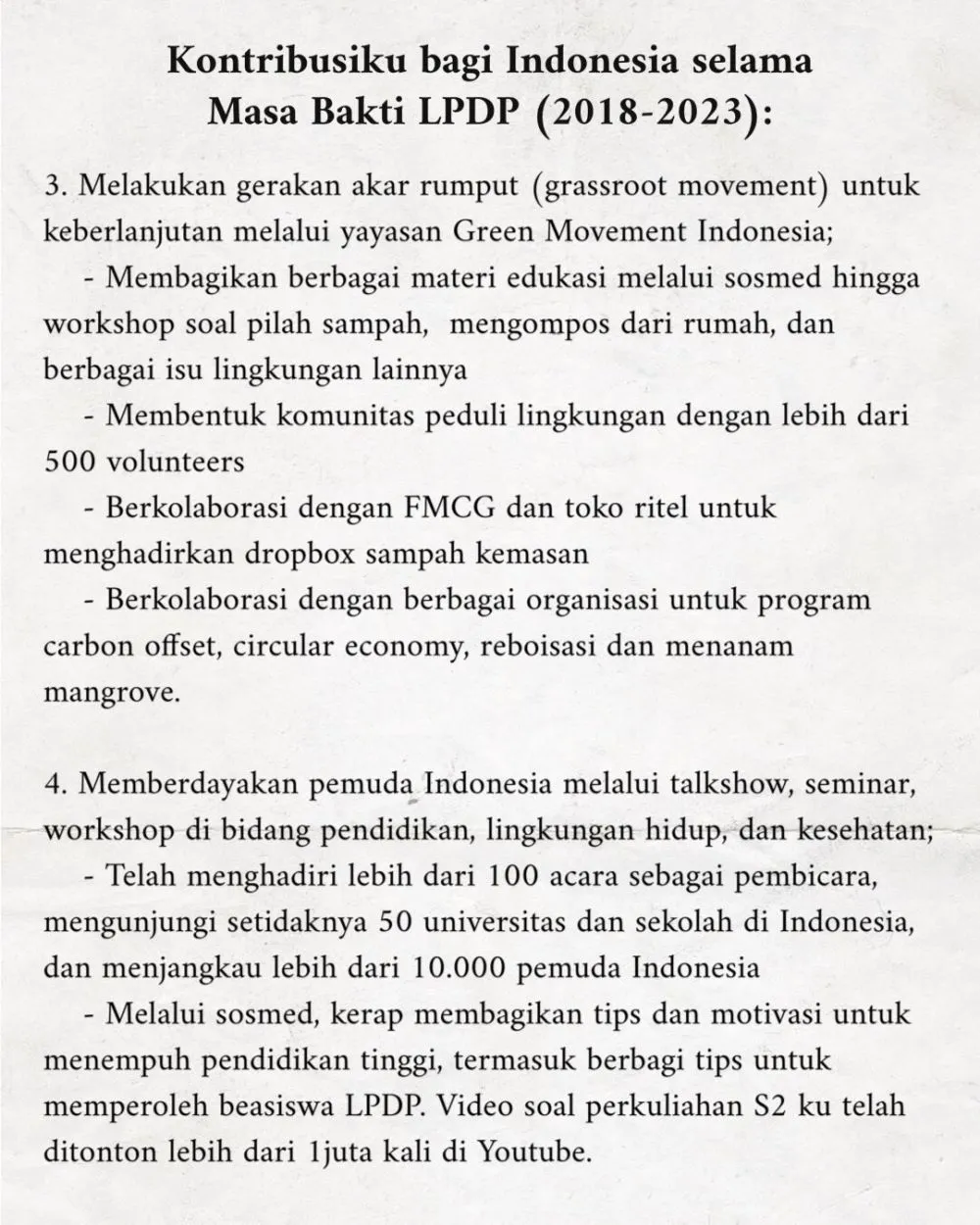 Kontribusiku bagi Indonesia selama Masa Bakti LPDP (2018-2023):

3. Melakukan gerakan akar rumput (grassroot movement) untuk keberlanjutan melalui yayasan Green Movement Indonesia;
- Membagikan berbagai materi edukasi melalui sosmed hingga workshop soal pilah sampah, mengompos dari rumah, dan berbagai isu lingkungan lainnya
- Membentuk komunitas peduli lingkungan dengan lebih dari 500 volunteers
- Berkolaborasi dengan FMCG dan toko ritel untuk menghadirkan dropbox sampah kemasan
- Berkolaborasi dengan berbagai organisasi untuk program carbon offset, circular economy, reboisasi dan menanam mangrove.

4. Memberdayakan pemuda Indonesia melalui talkshow, seminar, workshop di bidang pendidikan, lingkungan hidup, dan kesehatan;
- Telah menghadiri lebih dari 100 acara sebagai pembicara, mengunjungi setidaknya 50 universitas dan sekolah di Indonesia, dan menjangkau lebih dari 10.000 pemuda Indonesia
- Melalui sosmed, kerap membagikan tips dan motivasi untuk menempuh pendidikan tinggi, termasuk berbagi tips untuk memperoleh beasiswa LPDP. Video soal perkuliahan S2 ku telah ditonton lebih dari 1juta kali di Youtube.